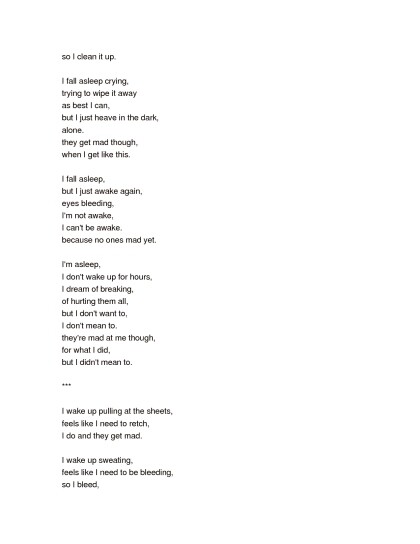 so I clean it up.

I fall asleep crying,
trying to wipe it away
as best I can,
but I just heave in the dark,
alone.
they get mad though,
when I get like this.

I fall asleep,
but I just awake again,
eyes bleeding,
I'm not awake,
I can't be awake.
because no ones mad yet.

I'm asleep,
I don't wake up for hours,
I dream of breaking,
of hurting them all,
but I don't want to,
I don't mean to.
they're mad at me though,
for what I did,
but I didn't mean to.

***

I wake up pulling at the sheets,
feels like I need to retch,
I do and they get mad.

I wake up sweating,
feels like I need to be bleeding,
so I bleed,